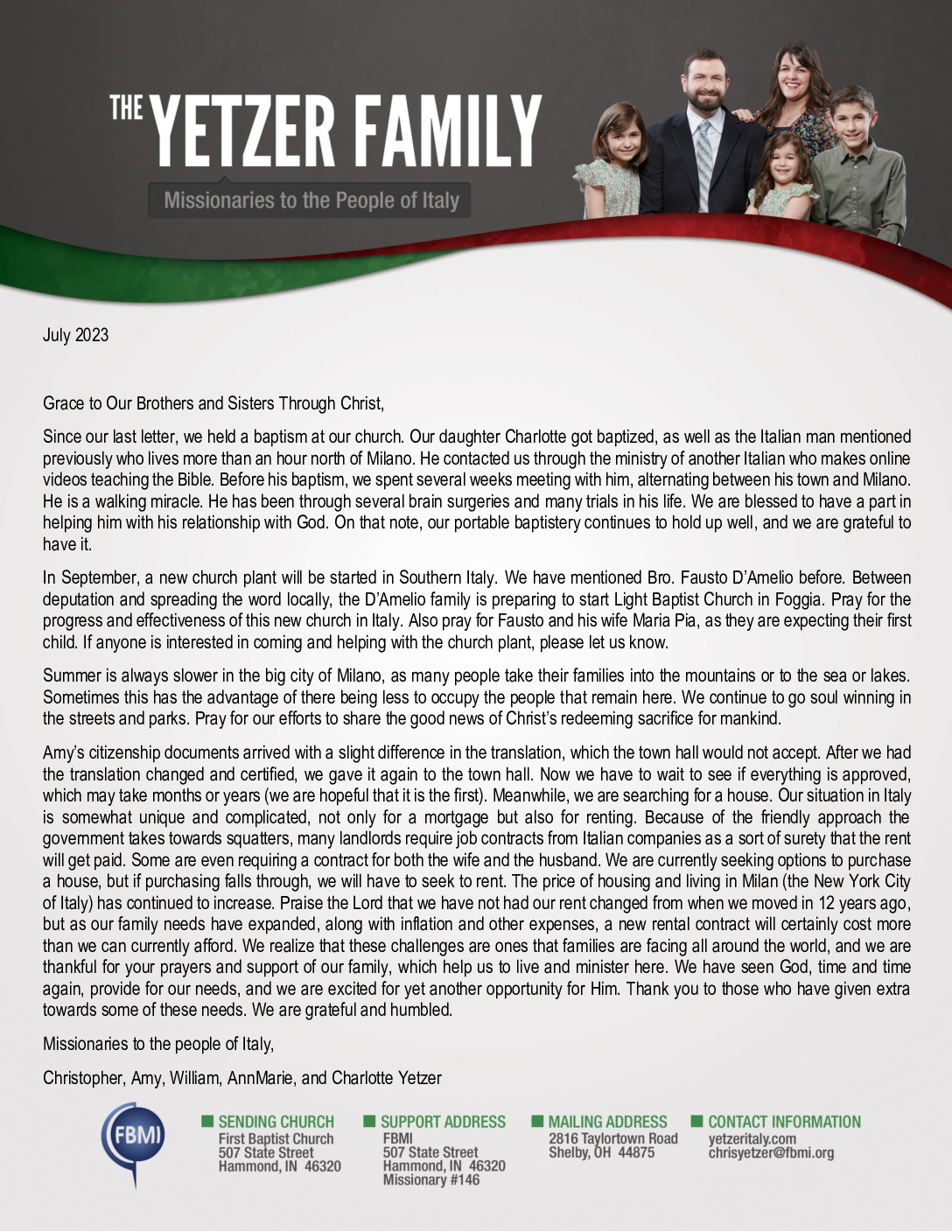 THE YETZER FAMILY

Missionaries to the People of Italy

July 2023

Grace to Our Brothers and Sisters Through Christ,

Since our last letter, we held a baptism at our church. Our daughter Charlotte got baptized, as well as the Italian man mentioned previously who lives more than an hour north of Milano. He contacted us through the ministry of another Italian who makes online videos teaching the Bible. Before his baptism, we spent several weeks meeting with him, alternating between his town and Milano. He is a walking miracle. He has been through several brain surgeries and many trials in his life. We are blessed to have a part in helping him with his relationship with God. On that note, our portable baptistery continues to hold up well, and we are grateful to have it.

In September, a new church plant will be started in Southern Italy. We have mentioned Bro. Fausto D'Amelio before. Between deputation and spreading the word locally, the D'Amelio family is preparing to start Light Baptist Church in Foggia. Pray for the progress and effectiveness of this new church in Italy. Also pray for Fausto and his wife Maria Pia, as they are expecting their first child. If anyone is interested in coming and helping with the church plant, please let us know.

Summer is always slower in the big city of Milano, as many people take their families into the mountains or to the sea or lakes. Sometimes this has the advantage of there being less to occupy the people that remain here. We continue to go soul winning in the streets and parks. Pray for our efforts to share the good news of Christ's redeeming sacrifice for mankind.

Amy's citizenship documents arrived with a slight difference in the translation, which the town hall would not accept. After we had the translation changed and certified, we gave it again to the town hall. Now we have to wait to see if everything is approved, which may take months or years (we are hopeful that it is the first). Meanwhile, we are searching for a house. Our situation in Italy is somewhat unique and complicated, not only for a mortgage but also for renting. Because of the friendly approach the government takes towards squatters, many landlords require job contracts from Italian companies as a sort of surety that the rent will get paid. Some are even requiring a contract for both the wife and the husband. We are currently seeking options to purchase a house, but if purchasing falls through, we will have to seek to rent. The price of housing and living in Milan (the New York City of Italy) has continued to increase. Praise the Lord that we have not had our rent changed from when we moved in 12 years ago, but as our family needs have expanded, along with inflation and other expenses, a new rental contract will certainly cost more than we can currently afford. We realize that these challenges are ones that families are facing all around the world, and we are thankful for your prayers and support of our family, which help us to live and minister here. We have seen God, time and time again, provide for our needs, and we are excited for yet another opportunity for Him. Thank you to those who have given extra towards some of these needs. We are grateful and humbled.

Missionaries to the people of Italy,

Christopher, Amy, William, AnnMarie, and Charlotte Yetzer

FBMI

SENDING CHURCH
First Baptist Church
507 State Street
Hammond, IN 46320

SUPPORT ADDRESS
FBMI
507 State Street
Hammond, IN 46320
Missionary #146

MAILING ADDRESS
2816 Taylortown Road
Shelby, OH 44875

CONTACT INFORMATION
yetzeritaly.com
chrisyetzer@fbmi.org